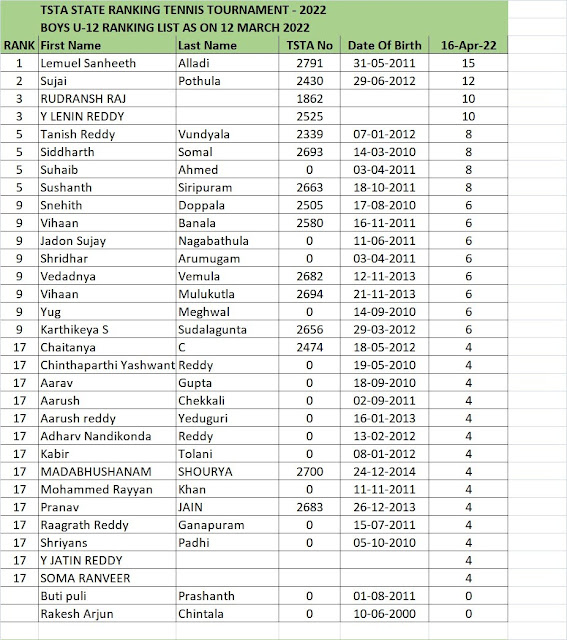 TSTA STATE RANKING TENNIS TOURNAMENT - 2022
BOYS U-12 RANKING LIST AS ON 12 MARCH 2022

| RANK | First Name | Last Name | TSTA No | Date Of Birth | 16-Apr-22 |
|---|---|---|---|---|---|
| 1 | Lemuel Sanheeth | Alladi | 2791 | 31-05-2011 | 15 |
| 2 | Sujai | Pothula | 2430 | 29-06-2012 | 12 |
| 3 | RUDRANSH RAJ | | 1862 | | 10 |
| 3 | Y LENIN REDDY | | 2525 | | 10 |
| 5 | Tanish Reddy | Vundyala | 2339 | 07-01-2012 | 8 |
| 5 | Siddharth | Somal | 2693 | 14-03-2010 | 8 |
| 5 | Suhaib | Ahmed | 0 | 03-04-2011 | 8 |
| 5 | Sushanth | Siripuram | 2663 | 18-10-2011 | 8 |
| 9 | Snehith | Doppala | 2505 | 17-08-2010 | 6 |
| 9 | Vihaan | Banala | 2580 | 16-11-2011 | 6 |
| 9 | Jadon Sujay | Nagabathula | 0 | 11-06-2011 | 6 |
| 9 | Shridhar | Arumugam | 0 | 03-04-2011 | 6 |
| 9 | Vedadnya | Vemula | 2682 | 12-11-2013 | 6 |
| 9 | Vihaan | Mulukutla | 2694 | 21-11-2013 | 6 |
| 9 | Yug | Meghwal | 0 | 14-09-2010 | 6 |
| 9 | Karthikeya S | Sudalagunta | 2656 | 29-03-2012 | 6 |
| 17 | Chaitanya | C | 2474 | 18-05-2012 | 4 |
| 17 | Chinthaparthi Yashwant | Reddy | 0 | 19-05-2010 | 4 |
| 17 | Aarav | Gupta | 0 | 18-09-2010 | 4 |
| 17 | Aarush | Chekkali | 0 | 02-09-2011 | 4 |
| 17 | Aarush reddy | Yeduguri | 0 | 16-01-2013 | 4 |
| 17 | Adharv Nandikonda | Reddy | 0 | 13-02-2012 | 4 |
| 17 | Kabir | Tolani | 0 | 08-01-2012 | 4 |
| 17 | MADABHUSHANAM | SHOURYA | 2700 | 24-12-2014 | 4 |
| 17 | Mohammed Rayyan | Khan | 0 | 11-11-2011 | 4 |
| 17 | Pranav | JAIN | 2683 | 26-12-2013 | 4 |
| 17 | Raagrath Reddy | Ganapuram | 0 | 15-07-2011 | 4 |
| 17 | Shriyans | Padhi | 0 | 05-10-2010 | 4 |
| 17 | Y JATIN REDDY | | | | 4 |
| 17 | SOMA RANVEER | | | | 4 |
| | Buti puli | Prashanth | 0 | 01-08-2011 | 0 |
| | Rakesh Arjun | Chintala | 0 | 10-06-2000 | 0 |